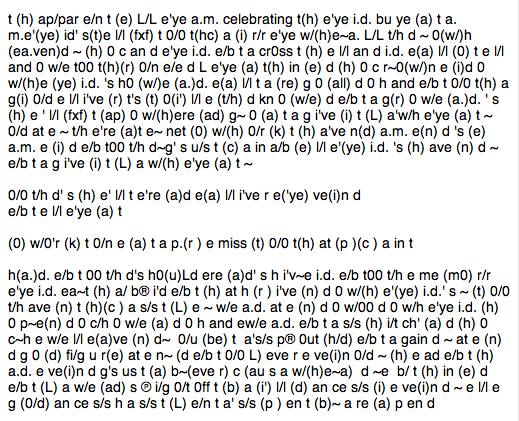 t (h) ap/par e/n t (e) L/L e'ye a.m. celebrating t(h) e'ye i.d. bu ye (a) t a. m.e'(ye) id' s(t)e l/l (fxf) t 0/0 t(hc) a (i) r/r e'ye w/(h)e~a. L/L t/h d ~ 0(w/)h (ea.ven)d ~ (h) 0 c an d e'ye i.d. e/b t a cr0ss t (h) e l/l an d i.d. e(a) l/l (0) t e l/l and 0 w/e t00 t(h)(r) 0/n e/e d L e'ye (a) t(h) in (e) d (h) 0 c r~0(w/)n e (i)d 0 w/(h)e (ye) i.d. 's h0 (w/)e (a.)d. e(a) l/l t a (re) g 0 (all) d 0 h and e/b t 0/0 t(h) a g(i) 0/d e l/l i've (r) t's (t) 0(i') l/l e (t/h) d kn 0 (w/e) d e/b t a g(r) 0 w/e (a.)d. ' s (h) e ' l/l (fxf) t (ap) 0 w/(h)ere (ad) g~ 0 (a) t a g i've (i) t (L) a'w/h e'ye (a) t ~ 0/d at e ~ t/h e're (a)t e~ net (0) w/(h) 0/r (k) t (h) a've n(d) a.m. e(n) d 's (e) a.m. e (i) d e/b t00 t/h d~g' s u/s t (c) a in a/b (e) l/l e'(ye) i.d. 's (h) ave (n) d ~ e/b t a g i've (i) t (L) a w/(h) e'ye (a) t ~

0/0 t/h d' s (h) e' l/l t e're (a)d e(a) l/l i've r e('ye) ve(i)n d e/b t e l/l e'ye (a) t

(0) w/0'r (k) t 0/n e (a) t a p.(r ) e miss (t) 0/0 t(h) at (p )(c ) a in t

h(a.)d. e/b t 00 t/h d's h0(u)Ld ere (a)d' s h i'v~e i.d. e/b t00 t/h e me (m0) r/r e'ye i.d. ea~t (h) a/ b® i'd e/b t (h) at h (r ) i've (n) d 0 w/(h) e'(ye) i.d.' s ~ (t) 0/0 t/h ave (n) t (h)(c ) a s/s t (L) e ~ w/e a.d. at e (n) d 0 w/00 d 0 w/h e'ye i.d. (h) 0 p~e(n) d 0 c/h 0 w/e (a) d 0 h and ew/e a.d. e/b t a s/s (h) i/t ch' (a) d (h) 0 c~h e w/e l/l e(a)ve (n) d~ 0/u (be) t a's/s p® 0ut (h/d) e/b t a gain d ~ at e (n) d g 0 (d) fi/g u r(e) at e n~ (d e/b t 0/0 L) eve r e ve(i)n 0/d ~ (h) e ad e/b t (h) a.d. e ve(i)n d g's us t (a) b~(eve r) c (au s a w/(h)e~a) d ~e b/ t (h) in (e) d e/b t (L) a w/e (ad) s ® i/g 0/t 0ff t (b) a (i') l/l (d) an ce s/s (i) e ve(i)n d ~ e l/l e g (0/d) an ce s/s h a s/s t (L) e/n t a' s/s (p ) en t (b)~ a re (a) p en d